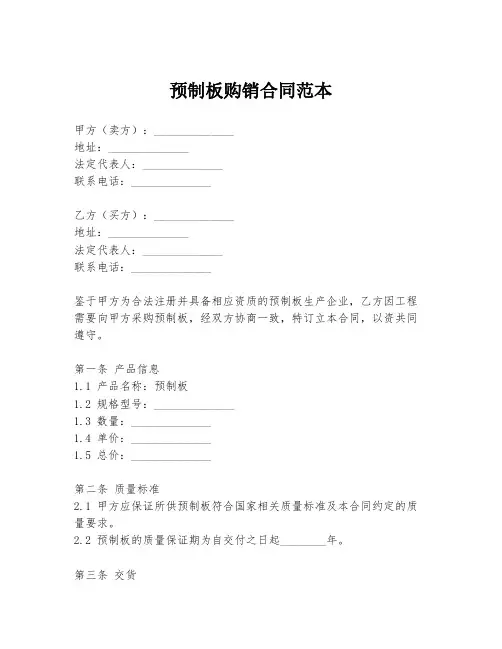 预制板购销合同范本

甲方（卖方）：______________
地址：______________
法定代表人：______________
联系电话：______________

乙方（买方）：______________
地址：______________
法定代表人：______________
联系电话：______________

鉴于甲方为合法注册并具备相应资质的预制板生产企业，乙方因工程需要向甲方采购预制板，经双方协商一致，特订立本合同，以资共同遵守。

第一条 产品信息
1.1 产品名称：预制板
1.2 规格型号：______________
1.3 数量：______________
1.4 单价：______________
1.5 总价：______________

第二条 质量标准
2.1 甲方应保证所供预制板符合国家相关质量标准及本合同约定的质量要求。
2.2 预制板的质量保证期为自交付之日起________年。

第三条 交货